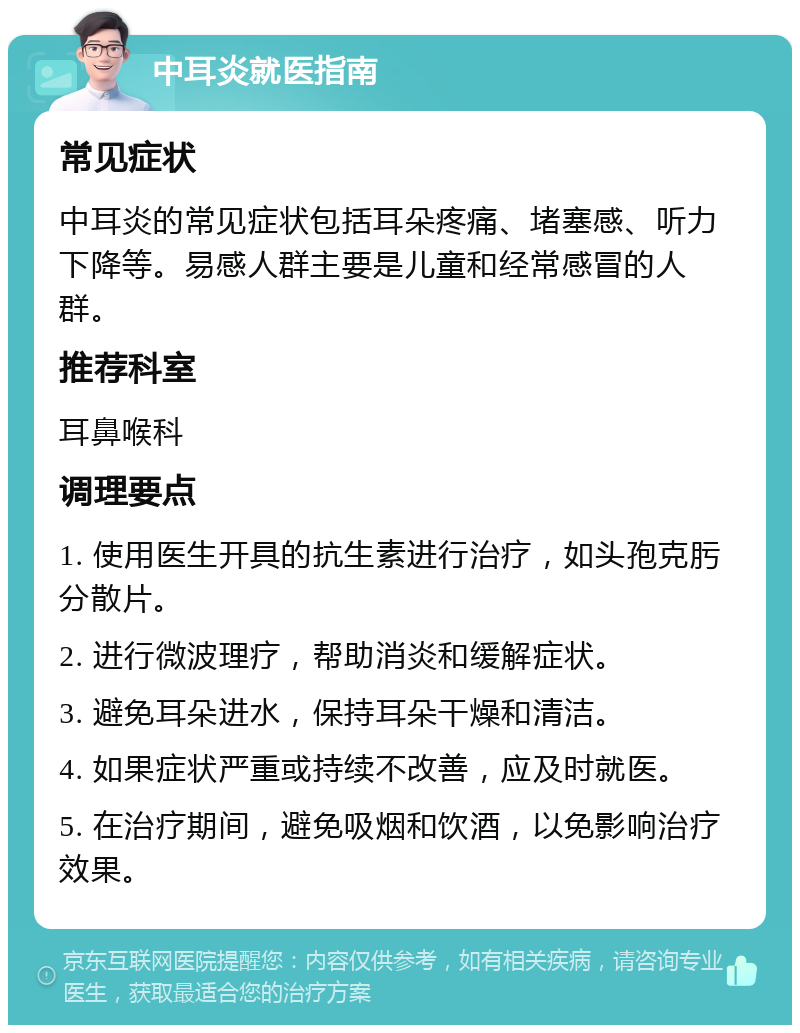 中耳炎就医指南

常见症状

中耳炎的常见症状包括耳朵疼痛、堵塞感、听力下降等。易感人群主要是儿童和经常感冒的人群。

推荐科室

耳鼻喉科

调理要点

1. 使用医生开具的抗生素进行治疗，如头孢克肟分散片。

2. 进行微波理疗，帮助消炎和缓解症状。

3. 避免耳朵进水，保持耳朵干燥和清洁。

4. 如果症状严重或持续不改善，应及时就医。

5. 在治疗期间，避免吸烟和饮酒，以免影响治疗效果。

京东互联网医院提醒您：内容仅供参考，如有相关疾病，请咨询专业医生，获取最适合您的治疗方案